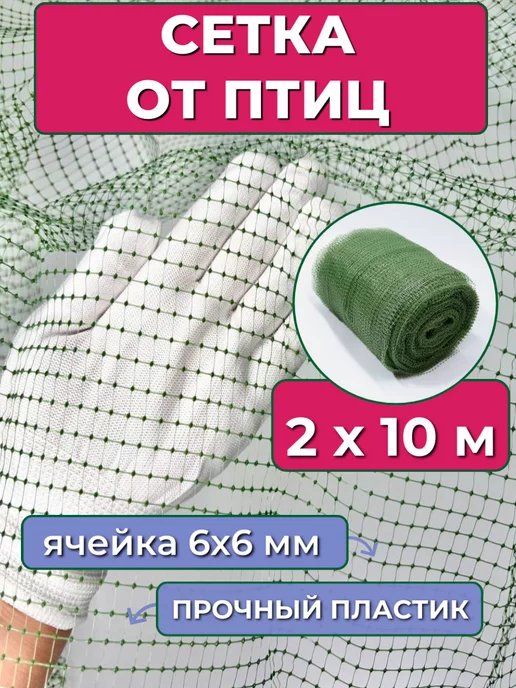 СЕТКА
ОТ ПТИЦ

2 х 10 м

ячейка 6х6 мм

ПРОЧНЫЙ ПЛАСТИК